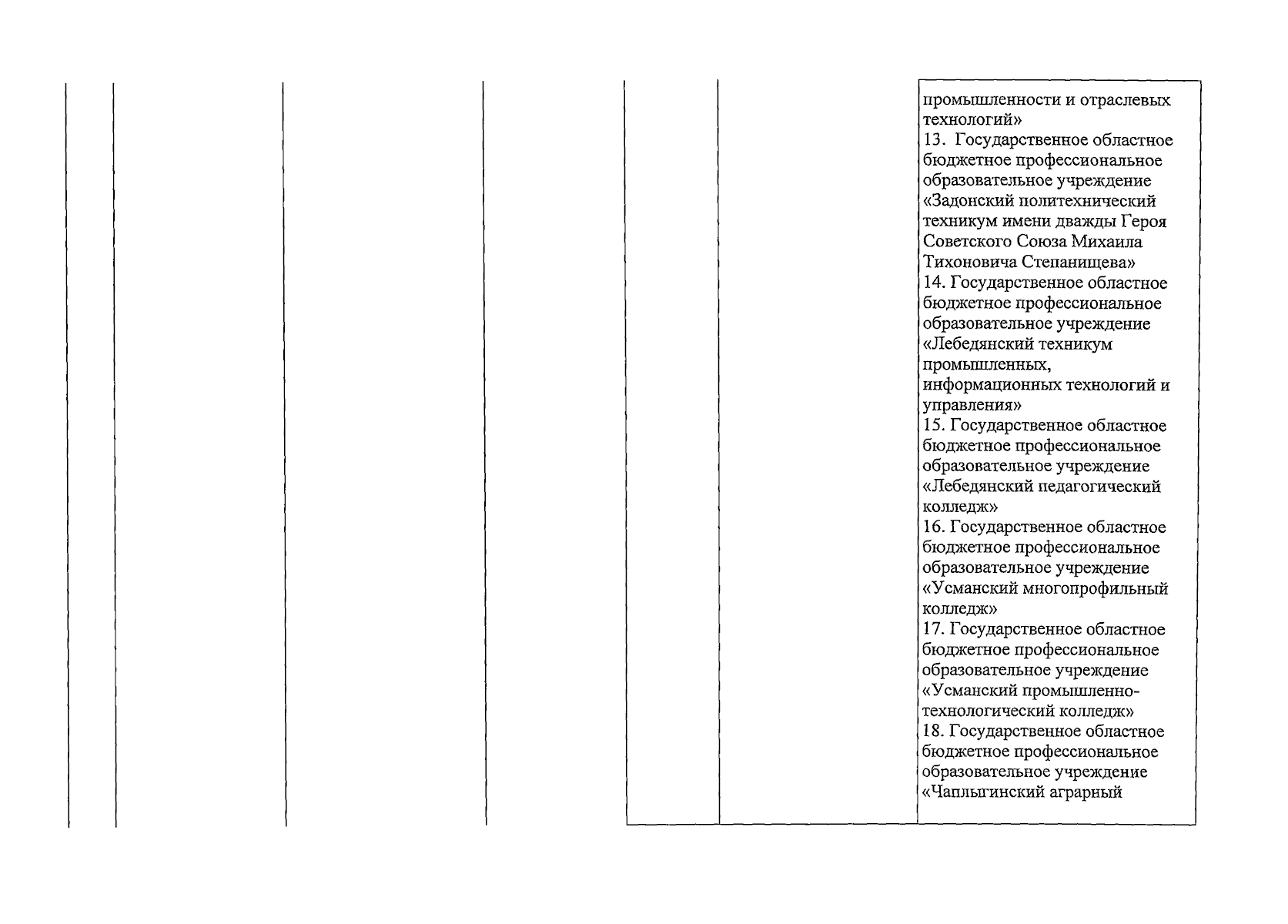 промышленности и отраслевых технологий»
13. Государственное областное бюджетное профессиональное образовательное учреждение «Задонский политехнический техникум имени дважды Героя Советского Союза Михаила Тихоновича Степанищева»
14. Государственное областное бюджетное профессиональное образовательное учреждение «Лебедянский техникум промышленных, информационных технологий и управления»
15. Государственное областное бюджетное профессиональное образовательное учреждение «Лебедянский педагогический колледж»
16. Государственное областное бюджетное профессиональное образовательное учреждение «Усманский многопрофильный колледж»
17. Государственное областное бюджетное профессиональное образовательное учреждение «Усманский промышленно-технологический колледж»
18. Государственное областное бюджетное профессиональное образовательное учреждение «Чаплыгинский аграрный